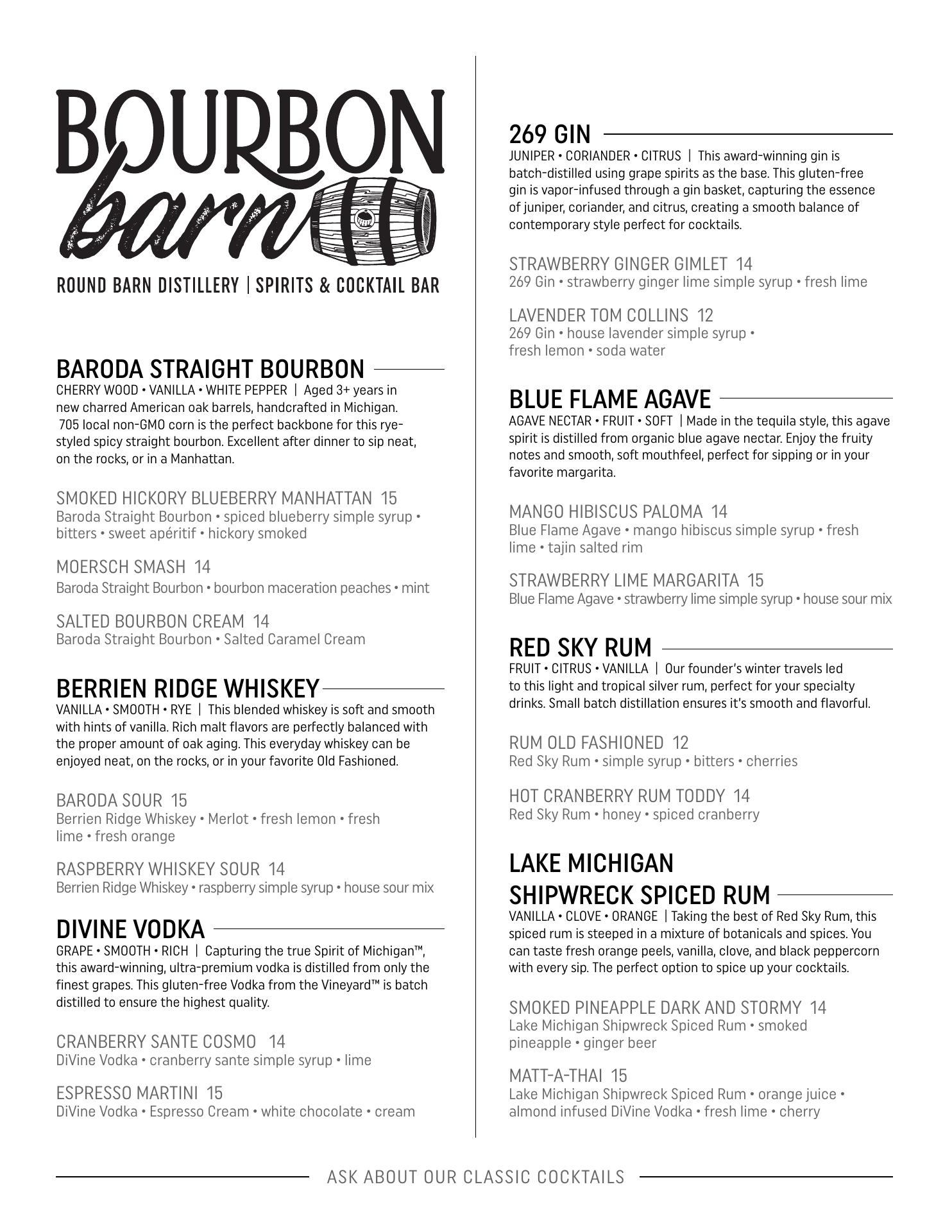 BOURBON barn

ROUND BARN DISTILLERY | SPIRITS & COCKTAIL BAR

BARODA STRAIGHT BOURBON

CHERRY WOOD • VANILLA • WHITE PEPPER | Aged 3+ years in new charred American oak barrels, handcrafted in Michigan. 705 local non-GMO corn is the perfect backbone for this rye-styled spicy straight bourbon. Excellent after dinner to sip neat, on the rocks, or in a Manhattan.

SMOKED HICKORY BLUEBERRY MANHATTAN 15
Baroda Straight Bourbon • spiced blueberry simple syrup • bitters • sweet apéritif • hickory smoked

MOERSCH SMASH 14
Baroda Straight Bourbon • bourbon maceration peaches • mint

SALTED BOURBON CREAM 14
Baroda Straight Bourbon • Salted Caramel Cream

BERRIEN RIDGE WHISKEY

VANILLA • SMOOTH • RYE | This blended whiskey is soft and smooth with hints of vanilla. Rich malt flavors are perfectly balanced with the proper amount of oak aging. This everyday whiskey can be enjoyed neat, on the rocks, or in your favorite Old Fashioned.

BARODA SOUR 15
Berrien Ridge Whiskey • Merlot • fresh lemon • fresh lime • fresh orange

RASPBERRY WHISKEY SOUR 14
Berrien Ridge Whiskey • raspberry simple syrup • house sour mix

DIVINE VODKA

GRAPE • SMOOTH • RICH | Capturing the true Spirit of Michigan™, this award-winning, ultra-premium vodka is distilled from only the finest grapes. This gluten-free Vodka from the Vineyard™ is batch distilled to ensure the highest quality.

CRANBERRY SANTE COSMO 14
DiVine Vodka • cranberry sante simple syrup • lime

ESPRESSO MARTINI 15
DiVine Vodka • Espresso Cream • white chocolate • cream

269 GIN

JUNIPER • CORIANDER • CITRUS | This award-winning gin is batch-distilled using grape spirits as the base. This gluten-free gin is vapor-infused through a gin basket, capturing the essence of juniper, coriander, and citrus, creating a smooth balance of contemporary style perfect for cocktails.

STRAWBERRY GINGER GIMLET 14
269 Gin • strawberry ginger lime simple syrup • fresh lime

LAVENDER TOM COLLINS 12
269 Gin • house lavender simple syrup • fresh lemon • soda water

BLUE FLAME AGAVE

AGAVE NECTAR • FRUIT • SOFT | Made in the tequila style, this agave spirit is distilled from organic blue agave nectar. Enjoy the fruity notes and smooth, soft mouthfeel, perfect for sipping or in your favorite margarita.

MANGO HIBISCUS PALOMA 14
Blue Flame Agave • mango hibiscus simple syrup • fresh lime • tajin salted rim

STRAWBERRY LIME MARGARITA 15
Blue Flame Agave • strawberry lime simple syrup • house sour mix

RED SKY RUM

FRUIT • CITRUS • VANILLA | Our founder's winter travels led to this light and tropical silver rum, perfect for your specialty drinks. Small batch distillation ensures it's smooth and flavorful.

RUM OLD FASHIONED 12
Red Sky Rum • simple syrup • bitters • cherries

HOT CRANBERRY RUM TODDY 14
Red Sky Rum • honey • spiced cranberry

LAKE MICHIGAN SHIPWRECK SPICED RUM

VANILLA • CLOVE • ORANGE | Taking the best of Red Sky Rum, this spiced rum is steeped in a mixture of botanicals and spices. You can taste fresh orange peels, vanilla, clove, and black peppercorn with every sip. The perfect option to spice up your cocktails.

SMOKED PINEAPPLE DARK AND STORMY 14
Lake Michigan Shipwreck Spiced Rum • smoked pineapple • ginger beer

MATT-A-THAI 15
Lake Michigan Shipwreck Spiced Rum • orange juice • almond infused DiVine Vodka • fresh lime • cherry

ASK ABOUT OUR CLASSIC COCKTAILS